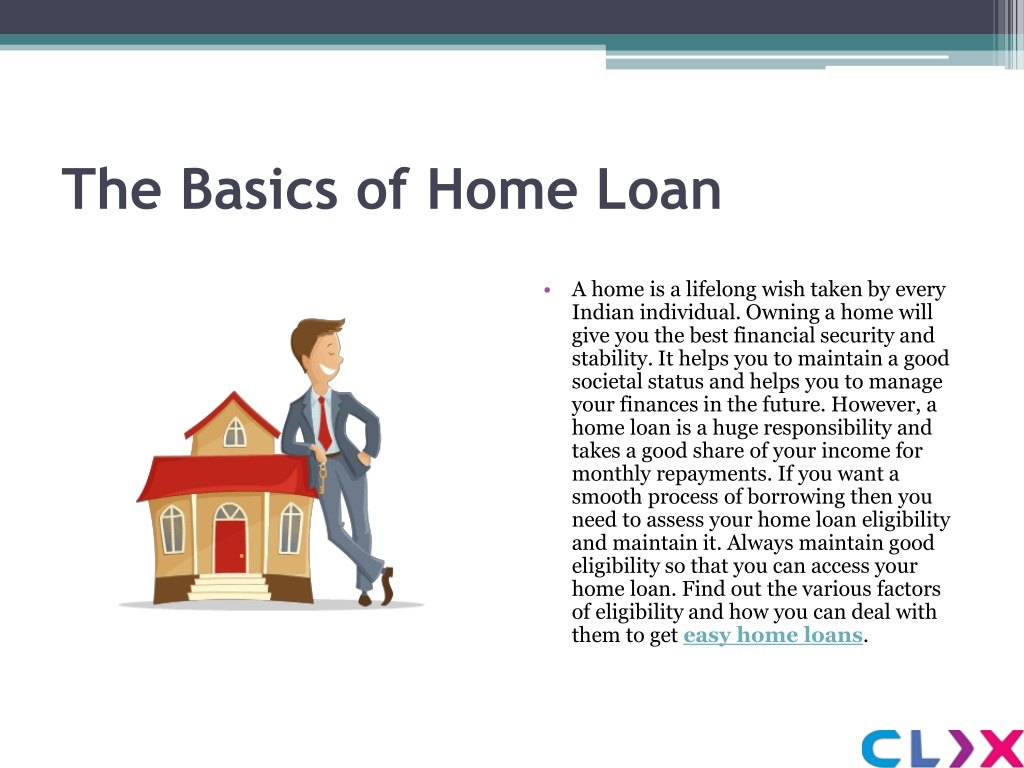 The Basics of Home Loan

• A home is a lifelong wish taken by every Indian individual. Owning a home will give you the best financial security and stability. It helps you to maintain a good societal status and helps you to manage your finances in the future. However, a home loan is a huge responsibility and takes a good share of your income for monthly repayments. If you want a smooth process of borrowing then you need to assess your home loan eligibility and maintain it. Always maintain good eligibility so that you can access your home loan. Find out the various factors of eligibility and how you can deal with them to get easy home loans.

CLIX